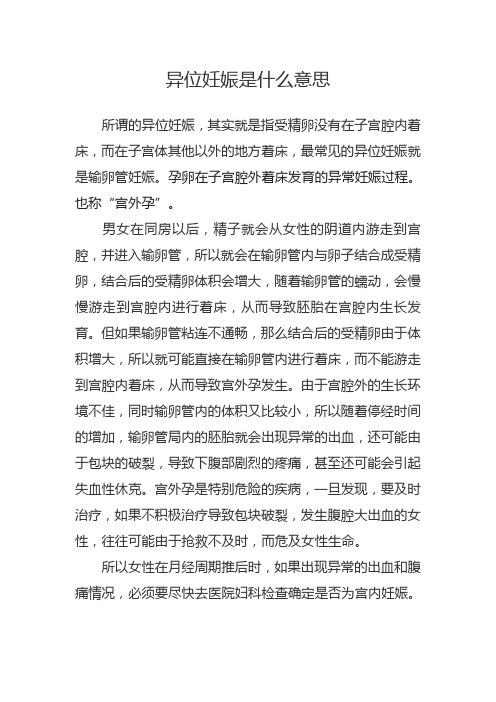 异位妊娠是什么意思

所谓的异位妊娠，其实就是指受精卵没有在子宫腔内着床，而在子宫体其他以外的地方着床，最常见的异位妊娠就是输卵管妊娠。孕卵在子宫腔外着床发育的异常妊娠过程。也称“宫外孕”。

男女在同房以后，精子就会从女性的阴道内游走到宫腔，并进入输卵管，所以就会在输卵管内与卵子结合成受精卵，结合后的受精卵体积会增大，随着输卵管的蠕动，会慢慢游走到宫腔内进行着床，从而导致胚胎在宫腔内生长发育。但如果输卵管粘连不通畅，那么结合后的受精卵由于体积增大，所以就可能直接在输卵管内进行着床，而不能游走到宫腔内着床，从而导致宫外孕发生。由于宫腔外的生长环境不佳，同时输卵管内的体积又比较小，所以随着停经时间的增加，输卵管局内的胚胎就会出现异常的出血，还可能由于包块的破裂，导致下腹部剧烈的疼痛，甚至还可能会引起失血性休克。宫外孕是特别危险的疾病，一旦发现，要及时治疗，如果不积极治疗导致包块破裂，发生腹腔大出血的女性，往往可能由于抢救不及时，而危及女性生命。

所以女性在月经周期推后时，如果出现异常的出血和腹痛情况，必须要尽快去医院妇科检查确定是否为宫内妊娠。